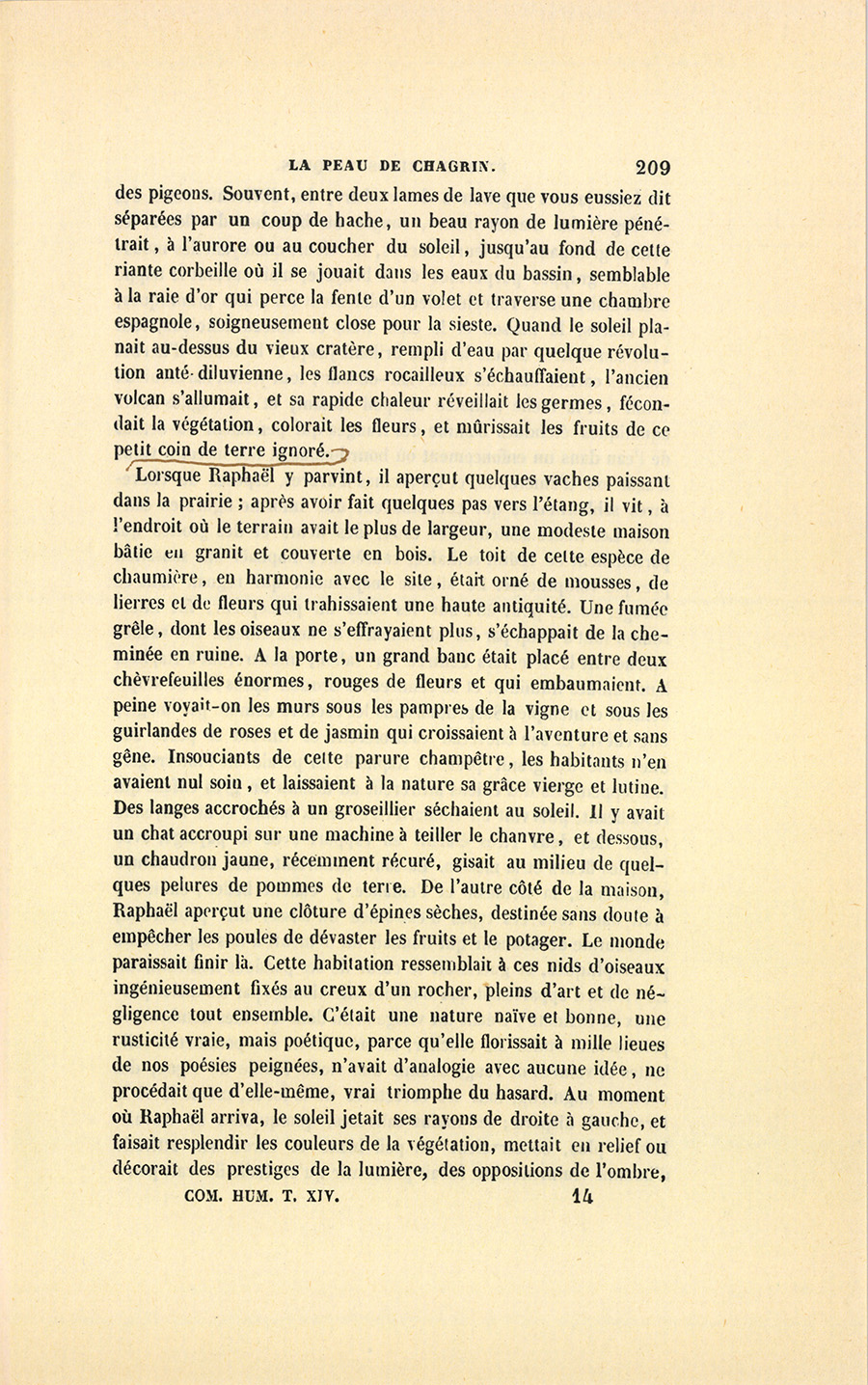 LA PEAU DE CHAGRIN. 209

des pigeons. Souvent, entre deux lames de lave que vous eussiez dit séparées par un coup de hache, un beau rayon de lumière pénétrait, à l'aurore ou au coucher du soleil, jusqu'au fond de cette riante corbeille où il se jouait dans les eaux du bassin, semblable à la raie d'or qui perce la fente d'un volet et traverse une chambre espagnole, soigneusement close pour la sieste. Quand le soleil planait au-dessus du vieux cratère, rempli d'eau par quelque révolution anté-diluvienne, les flancs rocailleux s'échauffaient, l'ancien volcan s'allumait, et sa rapide chaleur réveillait les germes, fécondait la végétation, colorait les fleurs, et mûrissait les fruits de ce petit coin de terre ignoré.

Lorsque Raphaël y parvint, il aperçut quelques vaches paissant dans la prairie ; après avoir fait quelques pas vers l'étang, il vit, à l'endroit où le terrain avait le plus de largeur, une modeste maison bâtie en granit et couverte en bois. Le toit de cette espèce de chaumière, en harmonie avec le site, était orné de mousses, de lierres et de fleurs qui trahissaient une haute antiquité. Une fumée grêle, dont les oiseaux ne s'effrayaient plus, s'échappait de la cheminée en ruine. A la porte, un grand banc était placé entre deux chèvrefeuilles énormes, rouges de fleurs et qui embaumaient. A peine voyait-on les murs sous les pampres de la vigne et sous les guirlandes de roses et de jasmin qui croissaient à l'aventure et sans gêne. Insouciants de cette parure champêtre, les habitants n'en avaient nul soin, et laissaient à la nature sa grâce vierge et lutine. Des langes accrochés à un groseillier séchaient au soleil. Il y avait un chat accroupi sur une machine à teiller le chanvre, et dessous, un chaudron jaune, récemment récuré, gisait au milieu de quelques pelures de pommes de terre. De l'autre côté de la maison, Raphaël aperçut une clôture d'épines sèches, destinée sans doute à empêcher les poules de dévaster les fruits et le potager. Le monde paraissait finir là. Cette habitation ressemblait à ces nids d'oiseaux ingénieusement fixés au creux d'un rocher, pleins d'art et de négligence tout ensemble. C'était une nature naïve et bonne, une rusticité vraie, mais poétique, parce qu'elle florissait à mille lieues de nos poésies peignées, n'avait d'analogie avec aucune idée, ne procédait que d'elle-même, vrai triomphe du hasard. Au moment où Raphaël arriva, le soleil jetait ses rayons de droite à gauche, et faisait resplendir les couleurs de la végétation, mettait en relief ou décorait des prestiges de la lumière, des oppositions de l'ombre,

COM. HUM. T. XIV. 14